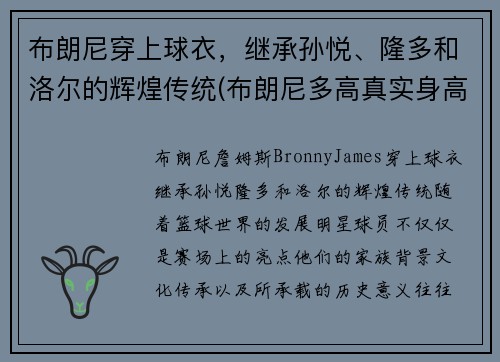 布朗尼穿上球衣，继承孙悦、隆多和洛尔的辉煌传统(布朗尼多高真实身高

布朗尼詹姆斯BronnyJames穿上球衣继承孙悦隆多和洛尔的辉煌传统随着篮球世界的发展明星球员不仅仅是赛场上的亮点他们的家族背景文化传承以及所承载的历史意义往往